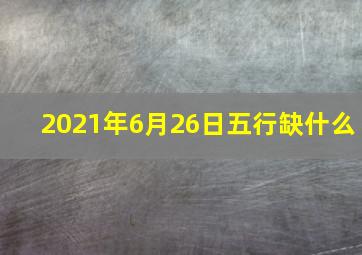 2021年6月26日五行缺什么